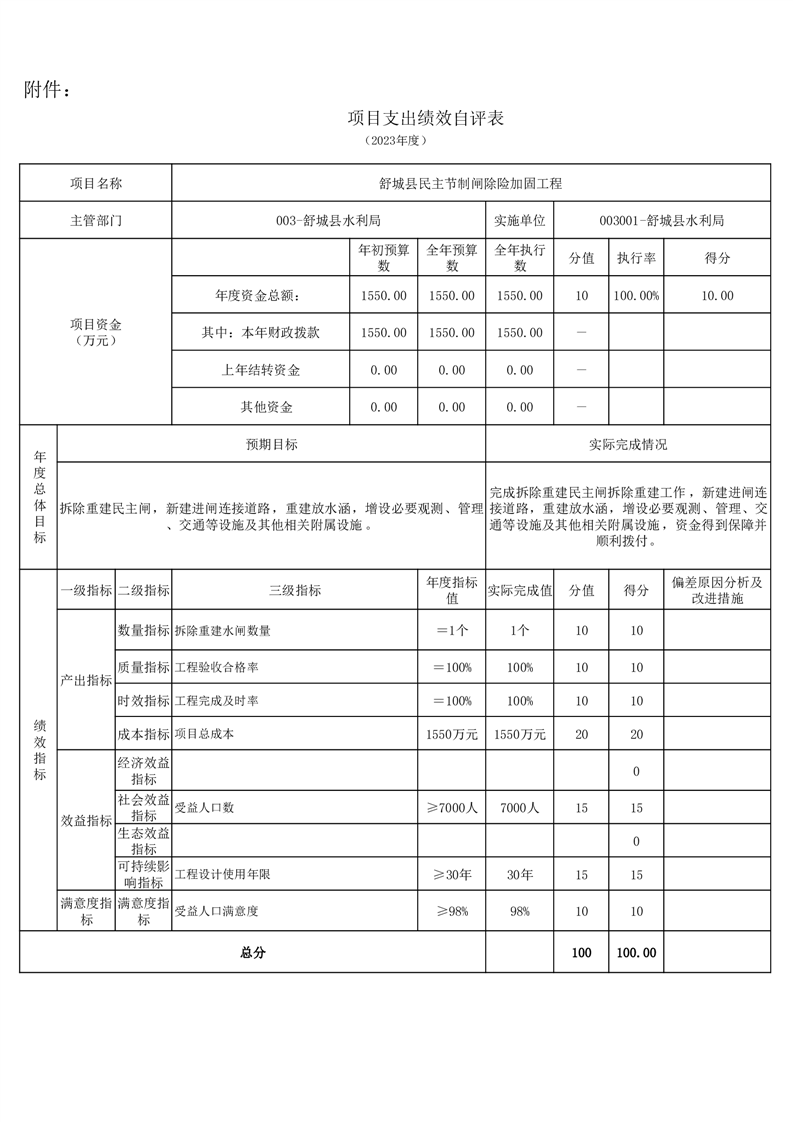 附件：

项目支出绩效自评表

（2023年度）

| 项目名称 | 舒城县民主节制闸除险加固工程 | | | | | | |
|---|---|---|---|---|---|---|---|
| 主管部门 | 003-舒城县水利局 | | | 实施单位 | 003001-舒城县水利局 | | |
| 项目资金（万元） | | 年初预算数 | 全年预算数 | 全年执行数 | 分值 | 执行率 | 得分 |
| | 年度资金总额： | 1550.00 | 1550.00 | 1550.00 | 10 | 100.00% | 10.00 |
| | 其中：本年财政拨款 | 1550.00 | 1550.00 | 1550.00 | — | | |
| | 上年结转资金 | 0.00 | 0.00 | 0.00 | — | | |
| | 其他资金 | 0.00 | 0.00 | 0.00 | — | | |

| 年度总体目标 | 预期目标 | 实际完成情况 |
|---|---|---|
| | 拆除重建民主闸，新建进闸连接道路，重建放水涵，增设必要观测、管理、交通等设施及其他相关附属设施。 | 完成拆除重建民主闸拆除重建工作，新建进闸连接道路，重建放水涵，增设必要观测、管理、交通等设施及其他相关附属设施，资金得到保障并顺利拨付。 |

| 绩效指标 | 一级指标 | 二级指标 | 三级指标 | 年度指标值 | 实际完成值 | 分值 | 得分 | 偏差原因分析及改进措施 |
|---|---|---|---|---|---|---|---|---|
| | 产出指标 | 数量指标 | 拆除重建水闸数量 | ＝1个 | 1个 | 10 | 10 | |
| | | 质量指标 | 工程验收合格率 | ＝100% | 100% | 10 | 10 | |
| | | 时效指标 | 工程完成及时率 | ＝100% | 100% | 10 | 10 | |
| | | 成本指标 | 项目总成本 | 1550万元 | 1550万元 | 20 | 20 | |
| | 效益指标 | 经济效益指标 | | | | | 0 | |
| | | 社会效益指标 | 受益人口数 | ≥7000人 | 7000人 | 15 | 15 | |
| | | 生态效益指标 | | | | | 0 | |
| | | 可持续影响指标 | 工程设计使用年限 | ≥30年 | 30年 | 15 | 15 | |
| | 满意度指标 | 满意度指标 | 受益人口满意度 | ≥98% | 98% | 10 | 10 | |
| 总分 | | | | | | 100 | 100.00 | |